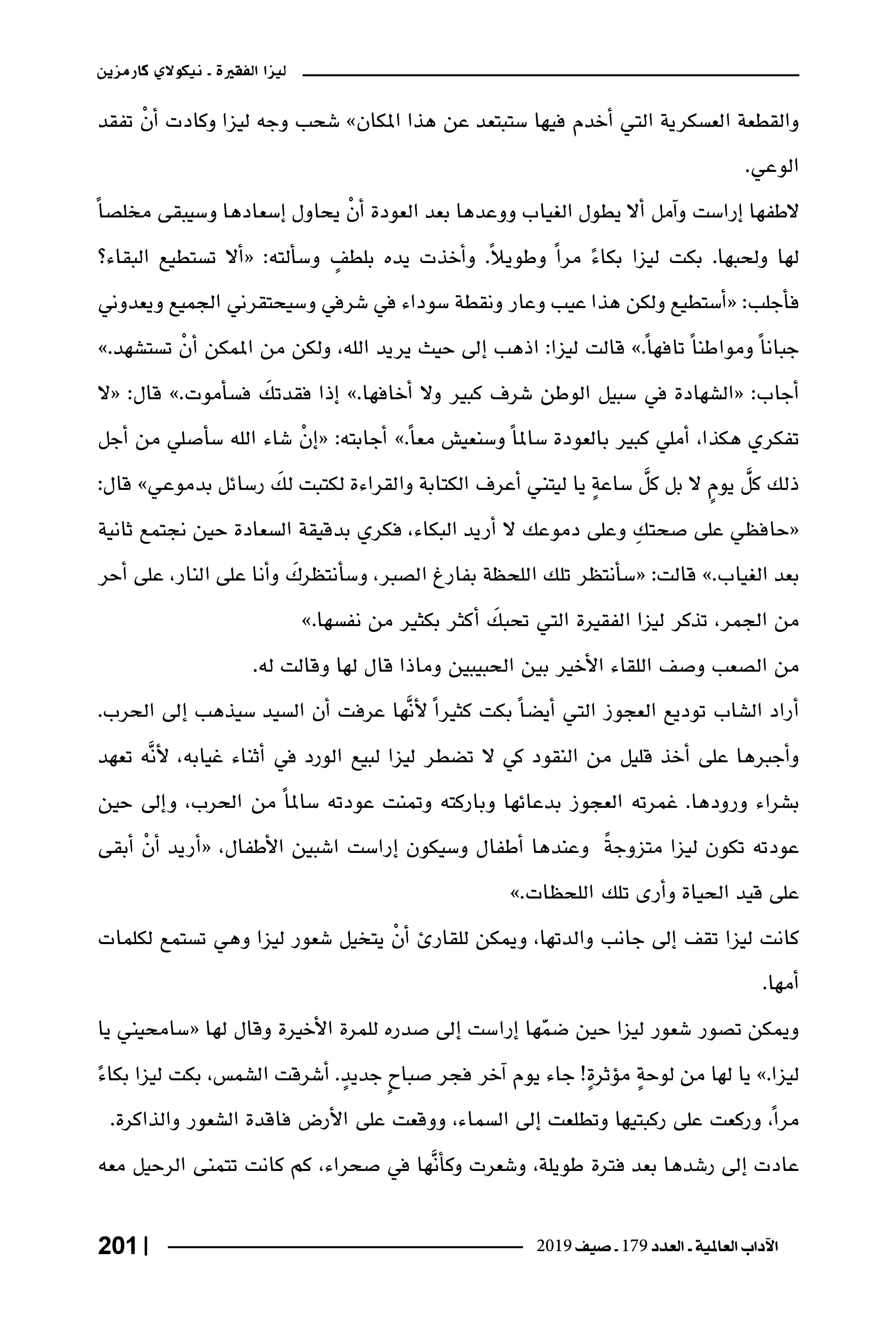 ليزا الفقيرة ـ نيكولاي كارمزين

والقطعة العسكرية التي أخدم فيها ستبتعد عن هذا المكان» شحب وجه ليزا وكادت أنْ تفقد الوعي.

لاطفها إراست وآمل ألا يطول الغياب ووعدها بعد العودة أنْ يحاول إسعادها وسيبقى مخلصاً لها ولحبها. بكت ليزا بكاءً مراً وطويلاً. وأخذت يده بلطفٍ وسألته: «ألا تستطيع البقاء؟ فأجلب: «أستطيع ولكن هذا عيب وعار ونقطة سوداء في شرفي وسيحتقرني الجميع ويعدوني جباناً ومواطناً تافهاً.» قالت ليزا: اذهب إلى حيث يريد الله، ولكن من الممكن أنْ تستشهد.» أجاب: «الشهادة في سبيل الوطن شرف كبير ولا أخافها.» إذا فقدتكَ فسأموت.» قال: «لا تفكري هكذا، أملي كبير بالعودة سالماً وسنعيش معاً.» أجابته: «إنْ شاء الله سأصلي من أجل ذلك كلَّ يومٍ لا بل كلَّ ساعةٍ يا ليتني أعرف الكتابة والقراءة لكتبت لكَ رسائل بدموعي» قال: «حافظي على صحتكِ وعلى دموعك لا أريد البكاء، فكري بدقيقة السعادة حين نجتمع ثانية بعد الغياب.» قالت: «سأنتظر تلك اللحظة بفارغ الصبر، وسأنتظركَ وأنا على النار، على أحر من الجمر، تذكر ليزا الفقيرة التي تحبكَ أكثر بكثير من نفسها.»

من الصعب وصف اللقاء الأخير بين الحبيبين وماذا قال لها وقالت له.

أراد الشاب توديع العجوز التي أيضاً بكت كثيراً لأنَّها عرفت أن السيد سيذهب إلى الحرب. وأجبرها على أخذ قليل من النقود كي لا تضطر ليزا لبيع الورد في أثناء غيابه، لأنَّه تعهد بشراء ورودها. غمرته العجوز بدعائها وباركته وتمنت عودته سالماً من الحرب، وإلى حين عودته تكون ليزا متزوجةً وعندها أطفال وسيكون إراست اشبين الأطفال، «أريد أنْ أبقى على قيد الحياة وأرى تلك اللحظات.»

كانت ليزا تقف إلى جانب والدتها، ويمكن للقارئ أنْ يتخيل شعور ليزا وهي تستمع لكلمات أمها.

ويمكن تصور شعور ليزا حين ضمّها إراست إلى صدره للمرة الأخيرة وقال لها «سامحيني يا ليزا.» يا لها من لوحةٍ مؤثرةٍ! جاء يوم آخر فجر صباحٍ جديدٍ. أشرقت الشمس، بكت ليزا بكاءً مراً، وركعت على ركبتيها وتطلعت إلى السماء، ووقعت على الأرض فاقدة الشعور والذاكرة. عادت إلى رشدها بعد فترة طويلة، وشعرت وكأنَّها في صحراء، كم كانت تتمنى الرحيل معه

الآداب العالمية ـ العدد 179 ـ صيف 2019

201 |